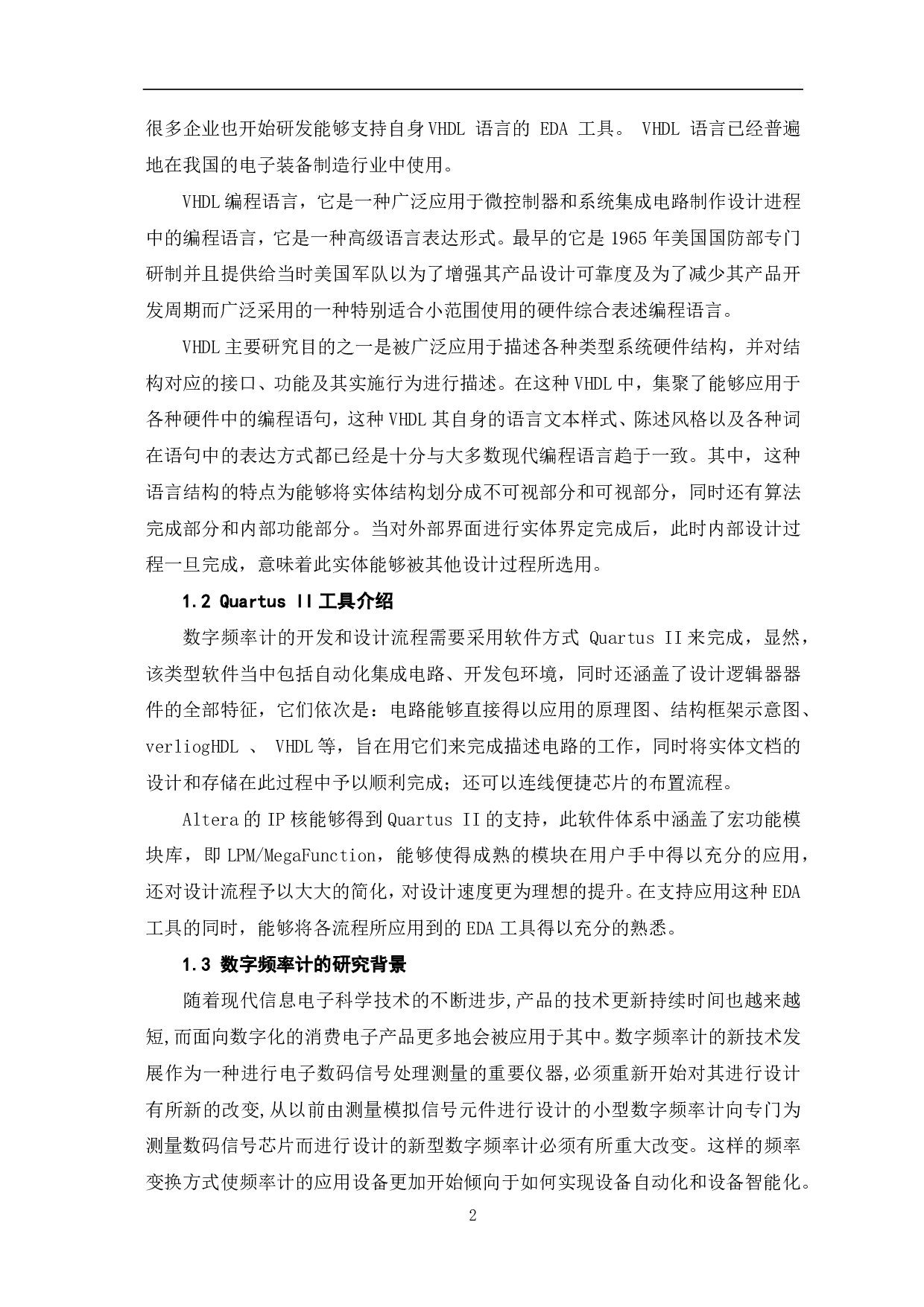 很多企业也开始研发能够支持自身VHDL 语言的 EDA 工具。 VHDL 语言已经普遍地在我国的电子装备制造行业中使用。

VHDL编程语言，它是一种广泛应用于微控制器和系统集成电路制作设计进程中的编程语言，它是一种高级语言表达形式。最早的它是1965年美国国防部专门研制并且提供给当时美国军队以为了增强其产品设计可靠度及为了减少其产品开发周期而广泛采用的一种特别适合小范围使用的硬件综合表述编程语言。

VHDL主要研究目的之一是被广泛应用于描述各种类型系统硬件结构，并对结构对应的接口、功能及其实施行为进行描述。在这种VHDL中，集聚了能够应用于各种硬件中的编程语句，这种VHDL其自身的语言文本样式、陈述风格以及各种词在语句中的表达方式都已经是十分与大多数现代编程语言趋于一致。其中，这种语言结构的特点为能够将实体结构划分成不可视部分和可视部分，同时还有算法完成部分和内部功能部分。当对外部界面进行实体界定完成后，此时内部设计过程一旦完成，意味着此实体能够被其他设计过程所选用。

1.2 Quartus II 工具介绍

数字频率计的开发和设计流程需要采用软件方式 Quartus II来完成，显然，该类型软件当中包括自动化集成电路、开发包环境，同时还涵盖了设计逻辑器器件的全部特征，它们依次是：电路能够直接得以应用的原理图、结构框架示意图、verliogHDL 、 VHDL等，旨在用它们来完成描述电路的工作，同时将实体文档的设计和存储在此过程中予以顺利完成；还可以连线便捷芯片的布置流程。

Altera的IP核能够得到Quartus II的支持，此软件体系中涵盖了宏功能模块库，即LPM/MegaFunction，能够使得成熟的模块在用户手中得以充分的应用，还对设计流程予以大大的简化，对设计速度更为理想的提升。在支持应用这种EDA工具的同时，能够将各流程所应用到的EDA工具得以充分的熟悉。

1.3 数字频率计的研究背景

随着现代信息电子科学技术的不断进步,产品的技术更新持续时间也越来越短,而面向数字化的消费电子产品更多地会被应用于其中。数字频率计的新技术发展作为一种进行电子数码信号处理测量的重要仪器,必须重新开始对其进行设计有所新的改变,从以前由测量模拟信号元件进行设计的小型数字频率计向专门为测量数码信号芯片而进行设计的新型数字频率计必须有所重大改变。这样的频率变换方式使频率计的应用设备更加开始倾向于如何实现设备自动化和设备智能化。

2